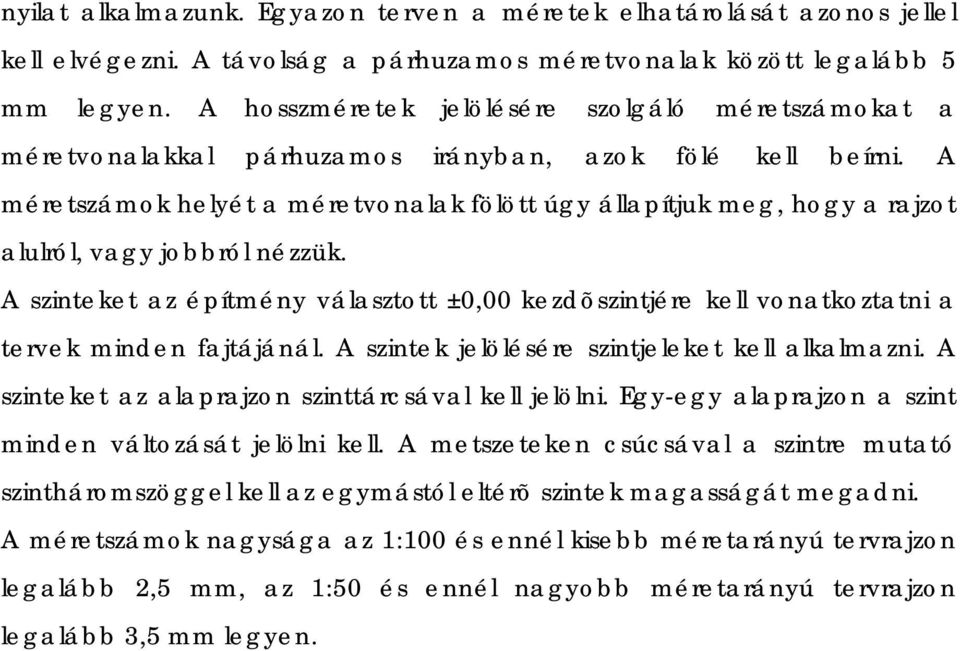 nyilat alkalmazunk. Egyazon terven a méretek elhatárolását azonos jellel kell elvégezni. A távolság a párhuzamos méretvonalak között legalább 5 mm legyen. A hosszméretek jelölésére szolgáló méretszámokat a méretvonalakkal párhuzamos irányban, azok fölé kell beírni. A méretszámok helyét a méretvonalak fölött úgy állapítjuk meg, hogy a rajzot alulról, vagy jobbról nézzük.

A szinteket az építmény választott ±0,00 kezdõszintjére kell vonatkoztatni a tervek minden fajtájánál. A szintek jelölésére szintjeleket kell alkalmazni. A szinteket az alaprajzon szinttárcsával kell jelölni. Egy-egy alaprajzon a szint minden változását jelölni kell. A metszeteken csúcsával a szintre mutató szintháromszöggel kell az egymástól eltérõ szintek magasságát megadni.

A méretszámok nagysága az 1:100 és ennél kisebb méretarányú tervrajzon legalább 2,5 mm, az 1:50 és ennél nagyobb méretarányú tervrajzon legalább 3,5 mm legyen.